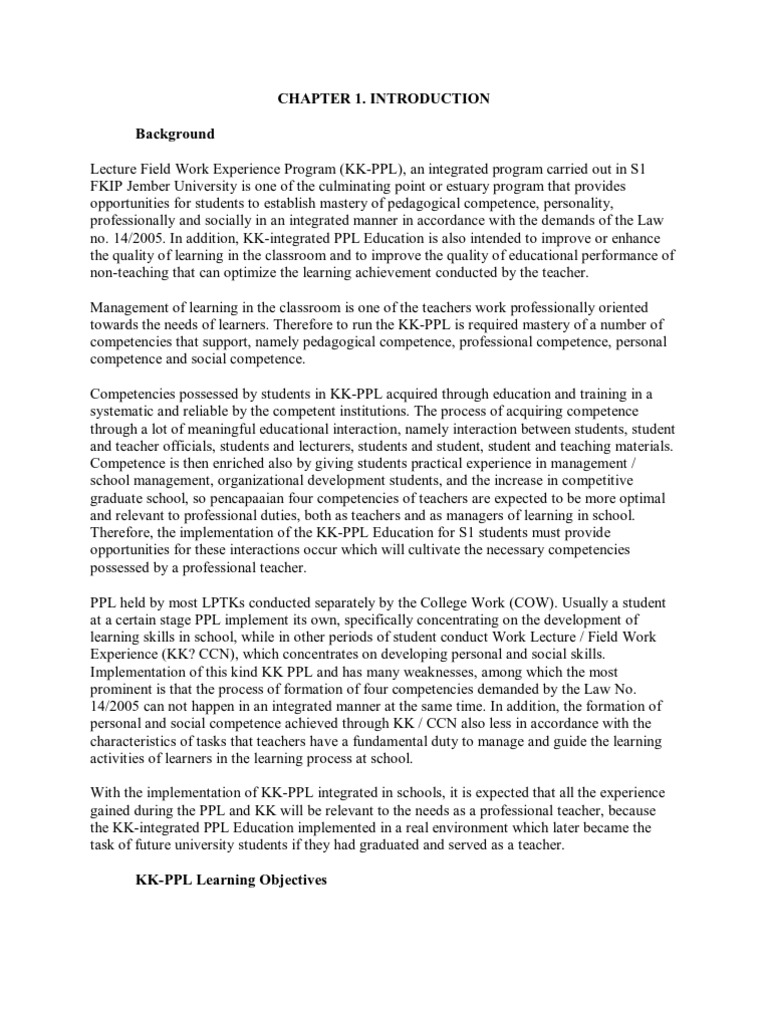 CHAPTER 1. INTRODUCTION

Background

Lecture Field Work Experience Program (KK-PPL), an integrated program carried out in S1 FKIP Jember University is one of the culminating point or estuary program that provides opportunities for students to establish mastery of pedagogical competence, personality, professionally and socially in an integrated manner in accordance with the demands of the Law no. 14/2005. In addition, KK-integrated PPL Education is also intended to improve or enhance the quality of learning in the classroom and to improve the quality of educational performance of non-teaching that can optimize the learning achievement conducted by the teacher.

Management of learning in the classroom is one of the teachers work professionally oriented towards the needs of learners. Therefore to run the KK-PPL is required mastery of a number of competencies that support, namely pedagogical competence, professional competence, personal competence and social competence.

Competencies possessed by students in KK-PPL acquired through education and training in a systematic and reliable by the competent institutions. The process of acquiring competence through a lot of meaningful educational interaction, namely interaction between students, student and teacher officials, students and lecturers, students and student, student and teaching materials. Competence is then enriched also by giving students practical experience in management / school management, organizational development students, and the increase in competitive graduate school, so pencapaaian four competencies of teachers are expected to be more optimal and relevant to professional duties, both as teachers and as managers of learning in school. Therefore, the implementation of the KK-PPL Education for S1 students must provide opportunities for these interactions occur which will cultivate the necessary competencies possessed by a professional teacher.

PPL held by most LPTKs conducted separately by the College Work (COW). Usually a student at a certain stage PPL implement its own, specifically concentrating on the development of learning skills in school, while in other periods of student conduct Work Lecture / Field Work Experience (KK? CCN), which concentrates on developing personal and social skills. Implementation of this kind KK PPL and has many weaknesses, among which the most prominent is that the process of formation of four competencies demanded by the Law No. 14/2005 can not happen in an integrated manner at the same time. In addition, the formation of personal and social competence achieved through KK / CCN also less in accordance with the characteristics of tasks that teachers have a fundamental duty to manage and guide the learning activities of learners in the learning process at school.

With the implementation of KK-PPL integrated in schools, it is expected that all the experience gained during the PPL and KK will be relevant to the needs as a professional teacher, because the KK-integrated PPL Education implemented in a real environment which later became the task of future university students if they had graduated and served as a teacher.

KK-PPL Learning Objectives